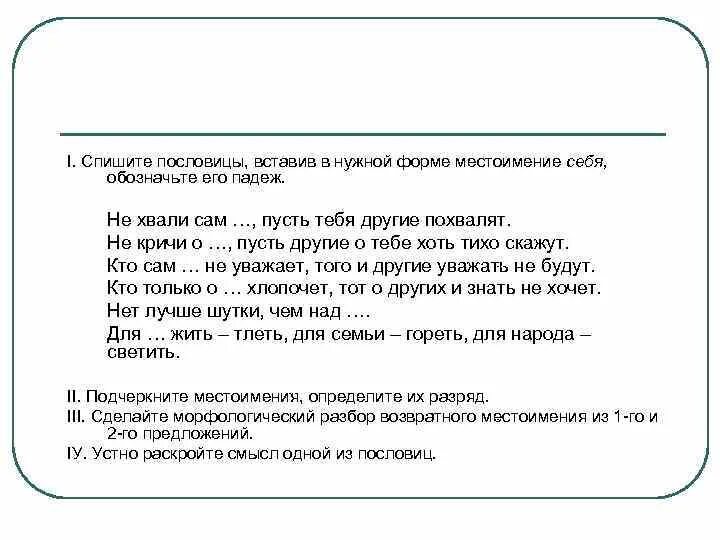 I. Спишите пословицы, вставив в нужной форме местоимение себя, обозначьте его падеж.

Не хвали сам …, пусть тебя другие похвалят.
Не кричи о …, пусть другие о тебе хоть тихо скажут.
Кто сам … не уважает, того и другие уважать не будут.
Кто только о … хлопочет, тот о других и знать не хочет.
Нет лучше шутки, чем над ….
Для … жить – тлеть, для семьи – гореть, для народа – светить.

II. Подчеркните местоимения, определите их разряд.
III. Сделайте морфологический разбор возвратного местоимения из 1-го и 2-го предложений.
IУ. Устно раскройте смысл одной из пословиц.